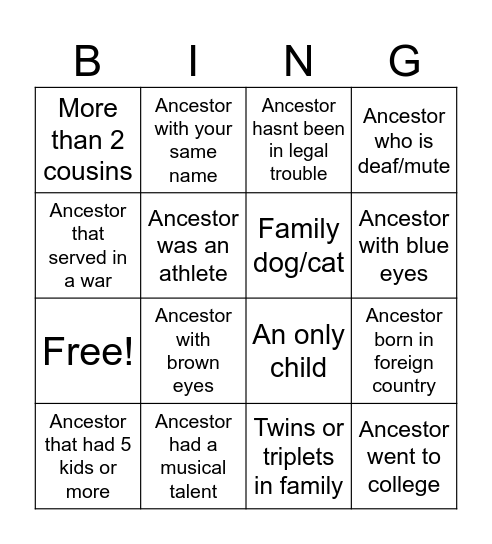 | B | I | N | G |
|---|---|---|---|
| More than 2 cousins | Ancestor with your same name | Ancestor hasnt been in legal trouble | Ancestor who is deaf/mute |
| Ancestor that served in a war | Ancestor was an athlete | Family dog/cat | Ancestor with blue eyes |
| Free! | Ancestor with brown eyes | An only child | Ancestor born in foreign country |
| Ancestor that had 5 kids or more | Ancestor had a musical talent | Twins or triplets in family | Ancestor went to college |